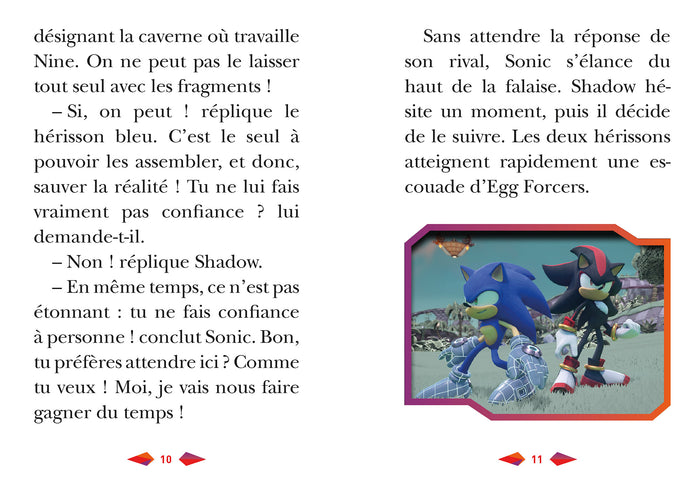 désignant la caverne où travaille Nine. On ne peut pas le laisser tout seul avec les fragments !

– Si, on peut ! réplique le hérisson bleu. C'est le seul à pouvoir les assembler, et donc, sauver la réalité ! Tu ne lui fais vraiment pas confiance ? lui demande-t-il.

– Non ! réplique Shadow.

– En même temps, ce n'est pas étonnant : tu ne fais confiance à personne ! conclut Sonic. Bon, tu préfères attendre ici ? Comme tu veux ! Moi, je vais nous faire gagner du temps !

10

Sans attendre la réponse de son rival, Sonic s'élance du haut de la falaise. Shadow hésite un moment, puis il décide de le suivre. Les deux hérissons atteignent rapidement une escouade d'Egg Forcers.

11